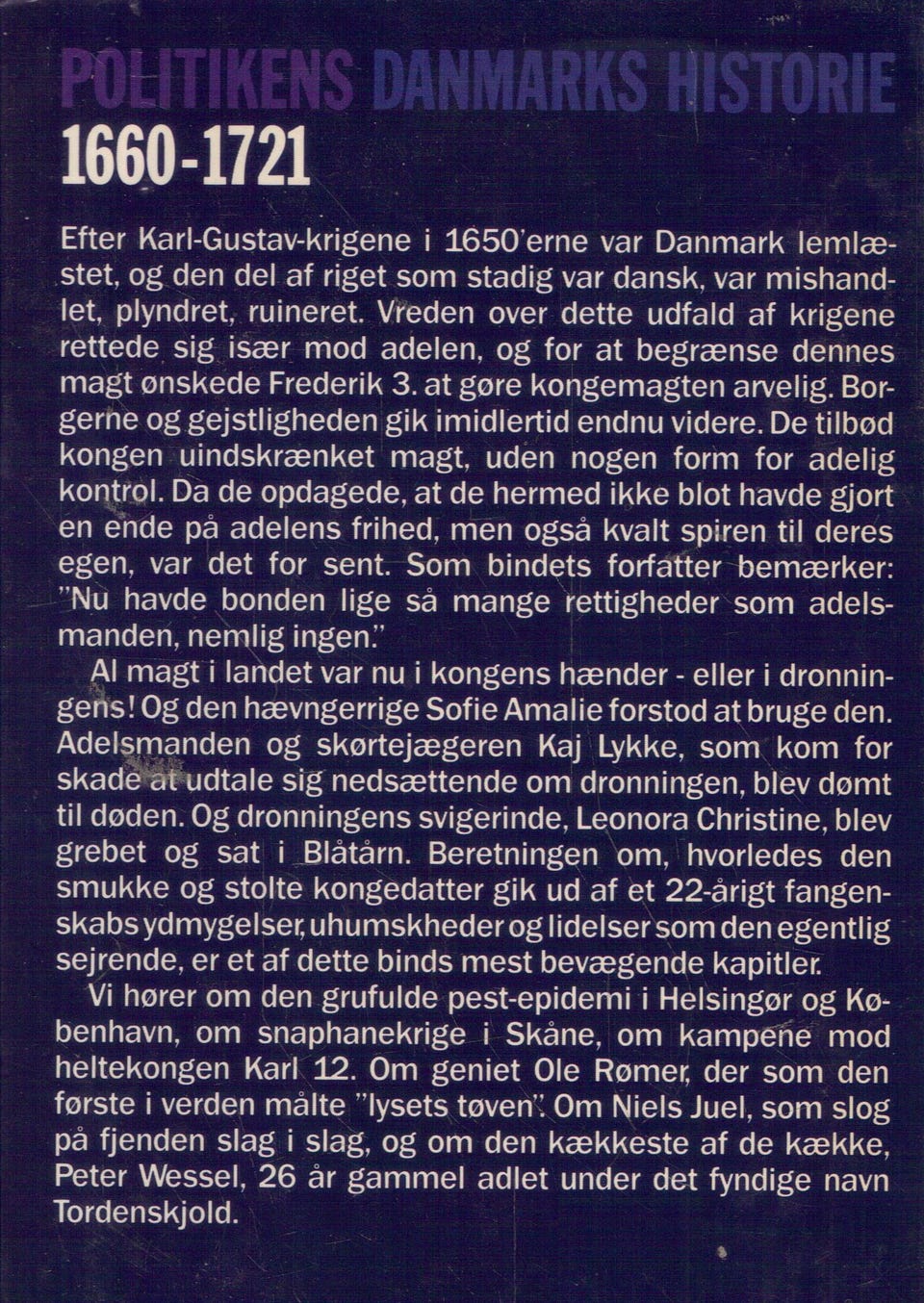 POLITIKENS DANMARKS HISTORIE
1660-1721

Efter Karl-Gustav-krigene i 1650'erne var Danmark lemlæstet, og den del af riget som stadig var dansk, var mishandlet, plyndret, ruineret. Vreden over dette udfald af krigene rettede sig især mod adelen, og for at begrænse dennes magt ønskede Frederik 3. at gøre kongemagten arvelig. Borgerne og gejstligheden gik imidlertid endnu videre. De tilbød kongen uindskrænket magt, uden nogen form for adelig kontrol. Da de opdagede, at de hermed ikke blot havde gjort en ende på adelens frihed, men også kvalt spiren til deres egen, var det for sent. Som bindets forfatter bemærker: "Nu havde bonden lige så mange rettigheder som adelsmanden, nemlig ingen."

Al magt i landet var nu i kongens hænder - eller i dronningens! Og den hævngerrige Sofie Amalie forstod at bruge den. Adelsmanden og skørtejægeren Kaj Lykke, som kom for skade at udtale sig nedsættende om dronningen, blev dømt til døden. Og dronningens svigerinde, Leonora Christine, blev grebet og sat i Blåtårn. Beretningen om, hvorledes den smukke og stolte kongedatter gik ud af et 22-årigt fangenskabs ydmygelser, uhumskheder og lidelser som den egentlig sejrende, er et af dette binds mest bevægende kapitler.

Vi hører om den grufulde pest-epidemi i Helsingør og København, om snaphanekrige i Skåne, om kampene mod heltekongen Karl 12. Om geniet Ole Rømer, der som den første i verden målte "lysets tøven". Om Niels Juel, som slog på fjenden slag i slag, og om den kækkeste af de kække, Peter Wessel, 26 år gammel adlet under det fyndige navn Tordenskjold.